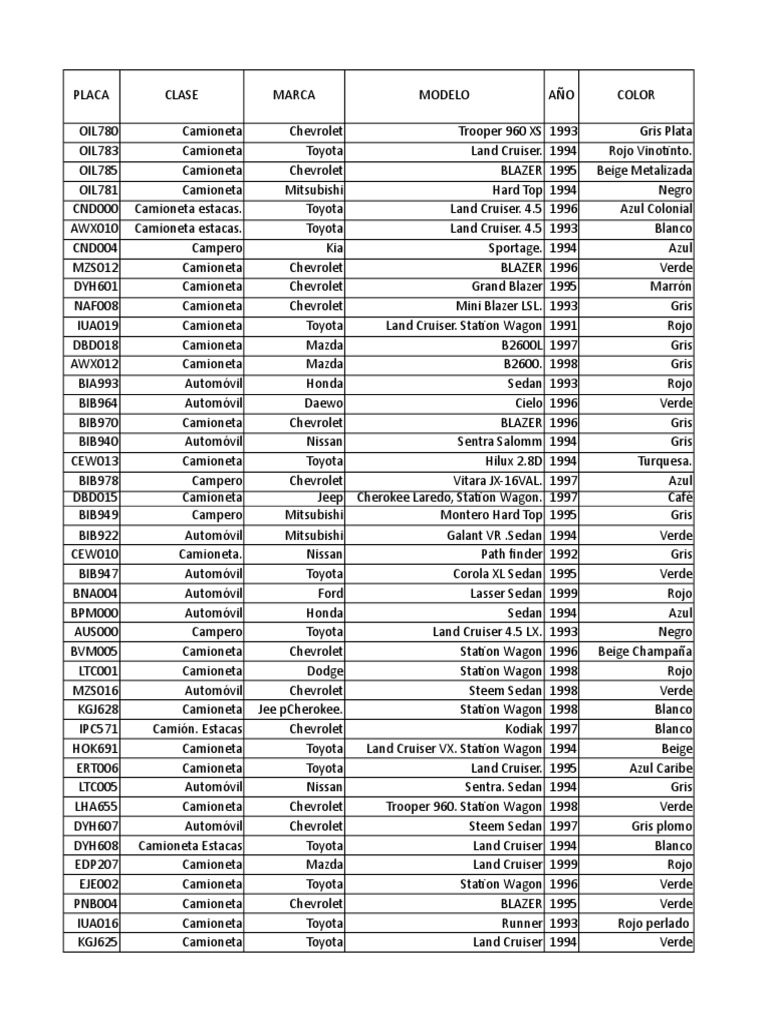 | PLACA | CLASE | MARCA | MODELO | AÑO | COLOR |
|---|---|---|---|---|---|
| OIL780 | Camioneta | Chevrolet | Trooper 960 XS | 1993 | Gris Plata |
| OIL783 | Camioneta | Toyota | Land Cruiser. | 1994 | Rojo Vinotinto. |
| OIL785 | Camioneta | Chevrolet | BLAZER | 1995 | Beige Metalizada |
| OIL781 | Camioneta | Mitsubishi | Hard Top | 1994 | Negro |
| CND000 | Camioneta estacas. | Toyota | Land Cruiser. 4.5 | 1996 | Azul Colonial |
| AWX010 | Camioneta estacas. | Toyota | Land Cruiser. 4.5 | 1993 | Blanco |
| CND004 | Campero | Kia | Sportage. | 1994 | Azul |
| MZS012 | Camioneta | Chevrolet | BLAZER | 1996 | Verde |
| DYH601 | Camioneta | Chevrolet | Grand Blazer | 1995 | Marrón |
| NAF008 | Camioneta | Chevrolet | Mini Blazer LSL. | 1993 | Gris |
| IUA019 | Camioneta | Toyota | Land Cruiser. Station Wagon | 1991 | Rojo |
| DBD018 | Camioneta | Mazda | B2600L | 1997 | Gris |
| AWX012 | Camioneta | Mazda | B2600. | 1998 | Gris |
| BIA993 | Automóvil | Honda | Sedan | 1993 | Rojo |
| BIB964 | Automóvil | Daewo | Cielo | 1996 | Verde |
| BIB970 | Camioneta | Chevrolet | BLAZER | 1996 | Gris |
| BIB940 | Automóvil | Nissan | Sentra Salomm | 1994 | Gris |
| CEW013 | Camioneta | Toyota | Hilux 2.8D | 1994 | Turquesa. |
| BIB978 | Campero | Chevrolet | Vitara JX-16VAL. | 1997 | Azul |
| DBD015 | Camioneta | Jeep | Cherokee Laredo, Station Wagon. | 1997 | Café |
| BIB949 | Campero | Mitsubishi | Montero Hard Top | 1995 | Gris |
| BIB922 | Automóvil | Mitsubishi | Galant VR .Sedan | 1994 | Verde |
| CEW010 | Camioneta. | Nissan | Path finder | 1992 | Gris |
| BIB947 | Automóvil | Toyota | Corola XL Sedan | 1995 | Verde |
| BNA004 | Automóvil | Ford | Lasser Sedan | 1999 | Rojo |
| BPM000 | Automóvil | Honda | Sedan | 1994 | Azul |
| AUS000 | Campero | Toyota | Land Cruiser 4.5 LX. | 1993 | Negro |
| BVM005 | Camioneta | Chevrolet | Station Wagon | 1996 | Beige Champaña |
| LTC001 | Camioneta | Dodge | Station Wagon | 1998 | Rojo |
| MZS016 | Automóvil | Chevrolet | Steem Sedan | 1998 | Verde |
| KGJ628 | Camioneta | Jee pCherokee. | Station Wagon | 1998 | Blanco |
| IPC571 | Camión. Estacas | Chevrolet | Kodiak | 1997 | Blanco |
| HOK691 | Camioneta | Toyota | Land Cruiser VX. Station Wagon | 1994 | Beige |
| ERT006 | Camioneta | Toyota | Land Cruiser. | 1995 | Azul Caribe |
| LTC005 | Automóvil | Nissan | Sentra. Sedan | 1994 | Gris |
| LHA655 | Camioneta | Chevrolet | Trooper 960. Station Wagon | 1998 | Verde |
| DYH607 | Automóvil | Chevrolet | Steem Sedan | 1997 | Gris plomo |
| DYH608 | Camioneta Estacas | Toyota | Land Cruiser | 1994 | Blanco |
| EDP207 | Camioneta | Mazda | Land Cruiser | 1999 | Rojo |
| EJE002 | Camioneta | Toyota | Station Wagon | 1996 | Verde |
| PNB004 | Camioneta | Chevrolet | BLAZER | 1995 | Verde |
| IUA016 | Camioneta | Toyota | Runner | 1993 | Rojo perlado |
| KGJ625 | Camioneta | Toyota | Land Cruiser | 1994 | Verde |